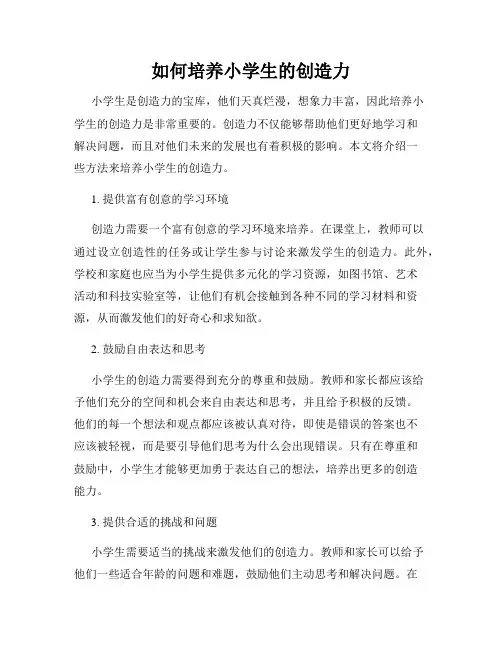 如何培养小学生的创造力

小学生是创造力的宝库，他们天真烂漫，想象力丰富，因此培养小学生的创造力是非常重要的。创造力不仅能够帮助他们更好地学习和解决问题，而且对他们未来的发展也有着积极的影响。本文将介绍一些方法来培养小学生的创造力。

1. 提供富有创意的学习环境

创造力需要一个富有创意的学习环境来培养。在课堂上，教师可以通过设立创造性的任务或让学生参与讨论来激发学生的创造力。此外，学校和家庭也应当为小学生提供多元化的学习资源，如图书馆、艺术活动和科技实验室等，让他们有机会接触到各种不同的学习材料和资源，从而激发他们的好奇心和求知欲。

2. 鼓励自由表达和思考

小学生的创造力需要得到充分的尊重和鼓励。教师和家长都应该给予他们充分的空间和机会来自由表达和思考，并且给予积极的反馈。他们的每一个想法和观点都应该被认真对待，即使是错误的答案也不应该被轻视，而是要引导他们思考为什么会出现错误。只有在尊重和鼓励中，小学生才能够更加勇于表达自己的想法，培养出更多的创造能力。

3. 提供合适的挑战和问题

小学生需要适当的挑战来激发他们的创造力。教师和家长可以给予他们一些适合年龄的问题和难题，鼓励他们主动思考和解决问题。在